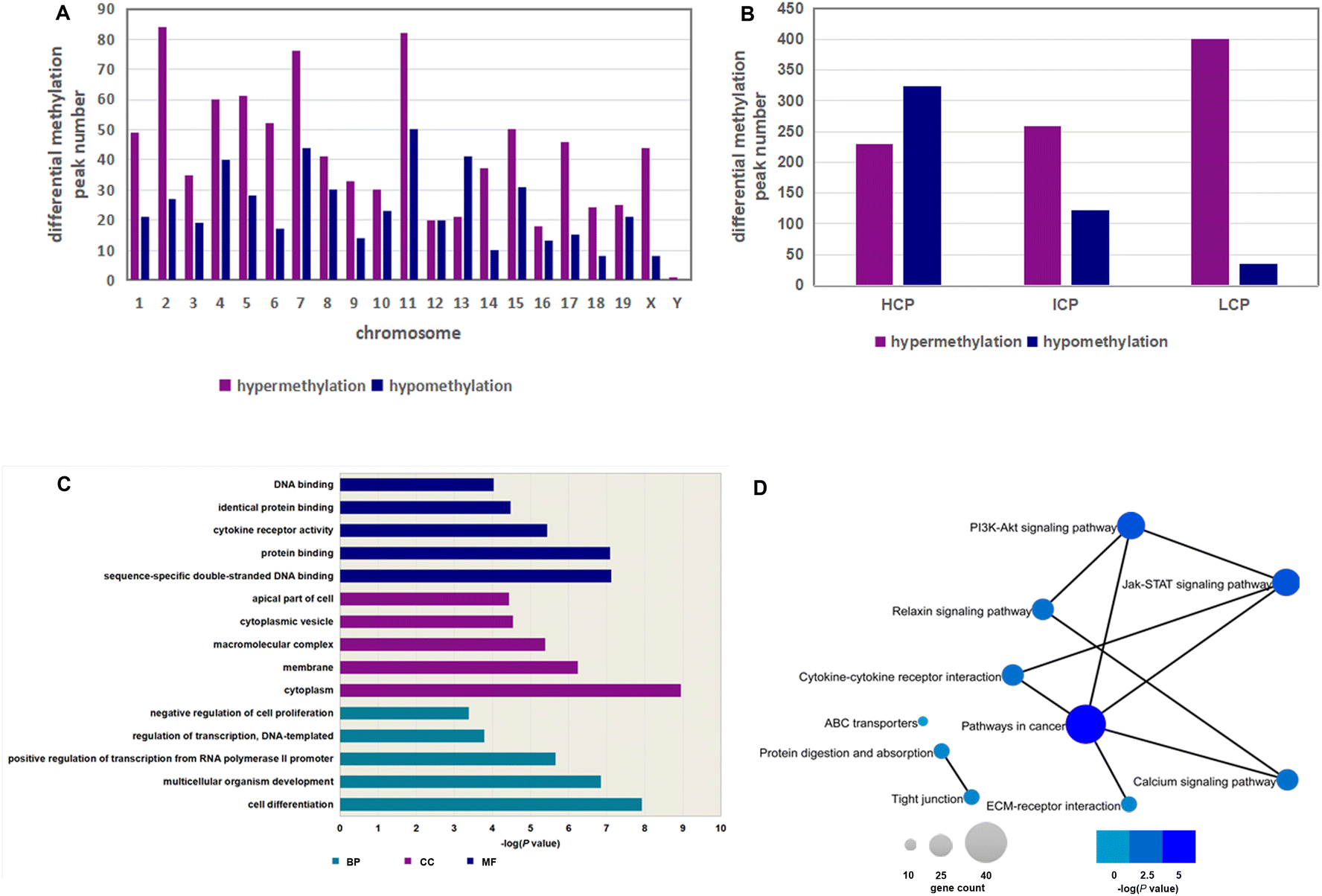 A

differential methylation peak number

90
80
70
60
50
40
30
20
10
0

1 2 3 4 5 6 7 8 9 10 11 12 13 14 15 16 17 18 19 X Y

chromosome

hypermethylation hypomethylation

B

differential methylation peak number

450
400
350
300
250
200
150
100
50
0

HCP ICP LCP

hypermethylation hypomethylation

C

DNA binding
identical protein binding
cytokine receptor activity
protein binding
sequence-specific double-stranded DNA binding
apical part of cell
cytoplasmic vesicle
macromolecular complex
membrane
cytoplasm
negative regulation of cell proliferation
regulation of transcription, DNA-templated
positive regulation of transcription from RNA polymerase II promoter
multicellular organism development
cell differentiation

0 1 2 3 4 5 6 7 8 9 10

-log(P value)

BP CC MF

D

PI3K-Akt signaling pathway
Jak-STAT signaling pathway
Relaxin signaling pathway
Cytokine-cytokine receptor interaction
ABC transporters
Pathways in cancer
Protein digestion and absorption
Calcium signaling pathway
Tight junction
ECM-receptor interaction

10 25 40
gene count

0 2.5 5
-log(P value)